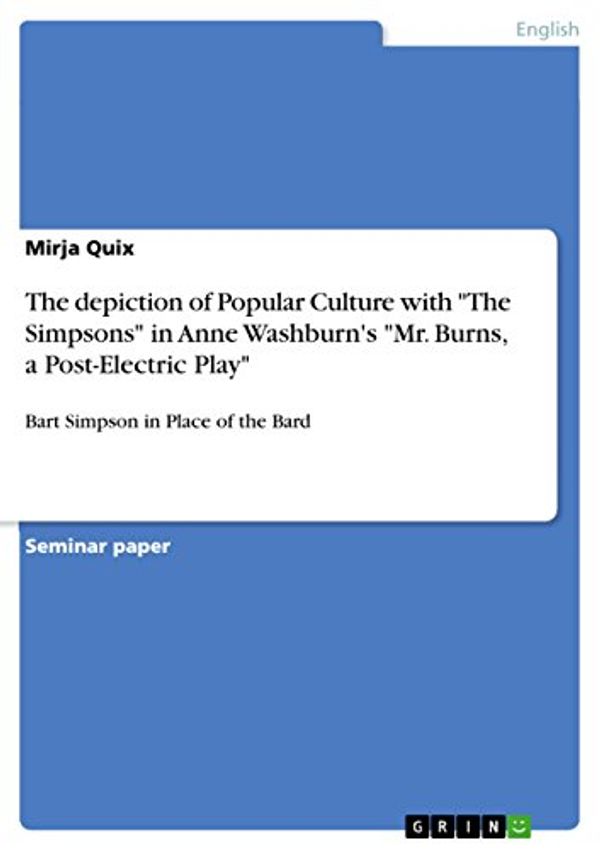 English

Mirja Quix

The depiction of Popular Culture with "The Simpsons" in Anne Washburn's "Mr. Burns, a Post-Electric Play"

Bart Simpson in Place of the Bard

Seminar paper

GRIN